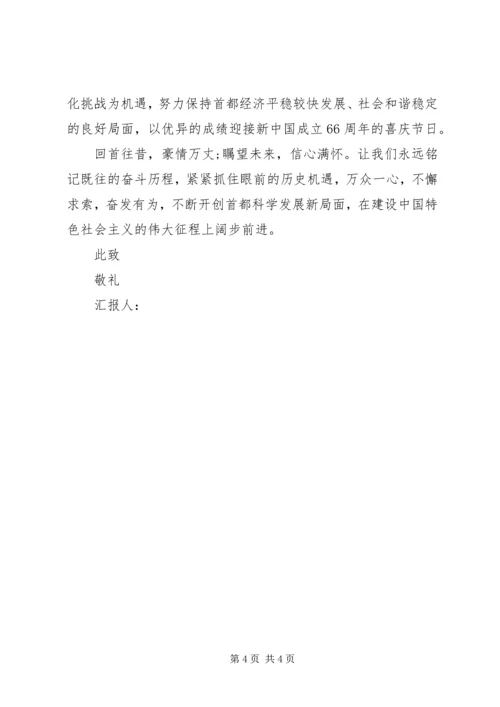 化挑战为机遇，努力保持首都经济平稳较快发展、社会和谐稳定的良好局面，以优异的成绩迎接新中国成立66周年的喜庆节日。

回首往昔，豪情万丈;瞩望未来，信心满怀。让我们永远铭记既往的奋斗历程，紧紧抓住眼前的历史机遇，万众一心，不懈求索，奋发有为，不断开创首都科学发展新局面，在建设中国特色社会主义的伟大征程上阔步前进。

此致

敬礼

汇报人：

第4页 共4页